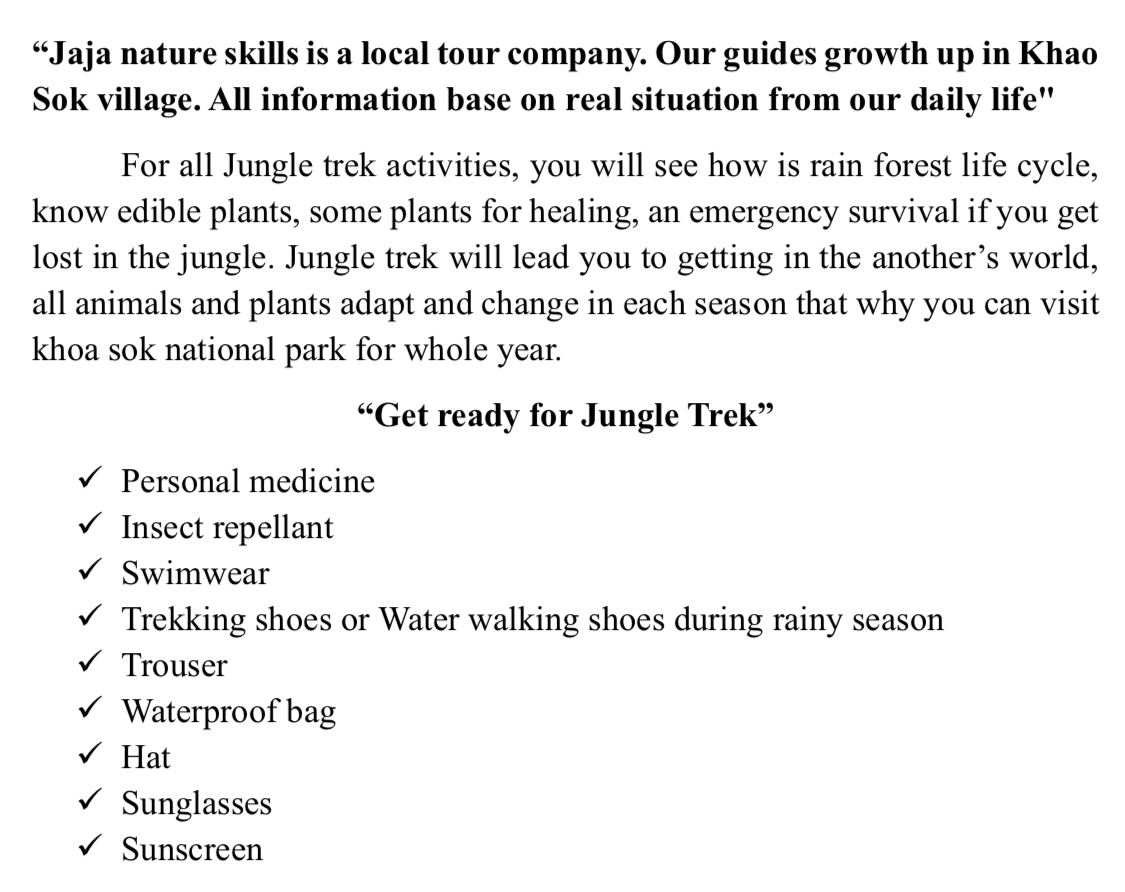 “Jaja nature skills is a local tour company. Our guides growth up in Khao Sok village. All information base on real situation from our daily life"

For all Jungle trek activities, you will see how is rain forest life cycle, know edible plants, some plants for healing, an emergency survival if you get lost in the jungle. Jungle trek will lead you to getting in the another’s world, all animals and plants adapt and change in each season that why you can visit khoa sok national park for whole year.

“Get ready for Jungle Trek”

✓ Personal medicine
✓ Insect repellant
✓ Swimwear
✓ Trekking shoes or Water walking shoes during rainy season
✓ Trouser
✓ Waterproof bag
✓ Hat
✓ Sunglasses
✓ Sunscreen